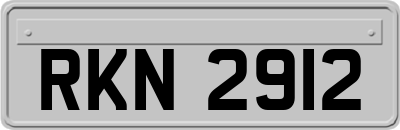 RKN 2912